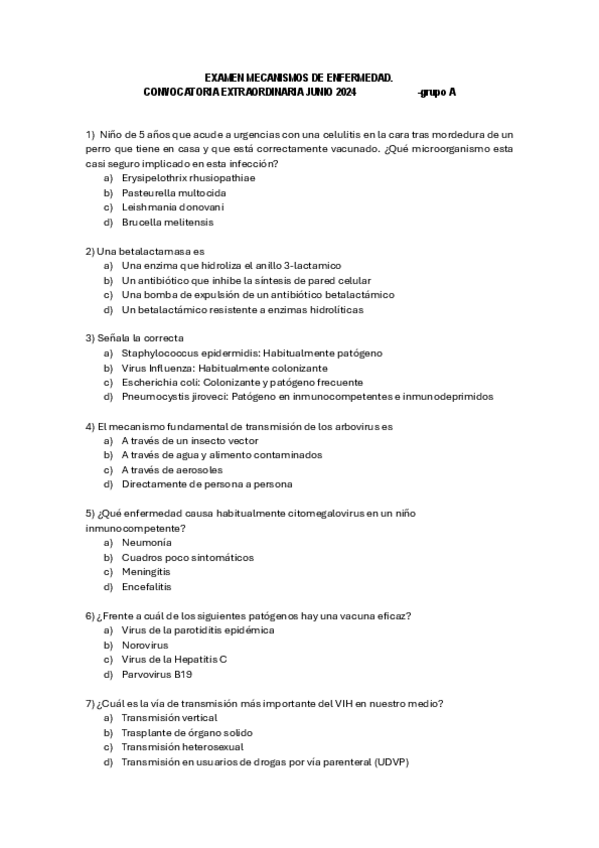 EXAMEN MECANISMOS DE ENFERMEDAD.
CONVOCATORIA EXTRAORDINARIA JUNIO 2024 -grupo A

1) Niño de 5 años que acude a urgencias con una celulitis en la cara tras mordedura de un perro que tiene en casa y que está correctamente vacunado. ¿Qué microorganismo esta casi seguro implicado en esta infección?
a) Erysipelothrix rhusiopathiae
b) Pasteurella multocida
c) Leishmania donovani
d) Brucella melitensis

2) Una betalactamasa es
a) Una enzima que hidroliza el anillo 3-lactamico
b) Un antibiótico que inhibe la síntesis de pared celular
c) Una bomba de expulsión de un antibiótico betalactámico
d) Un betalactámico resistente a enzimas hidrolíticas

3) Señala la correcta
a) Staphylococcus epidermidis: Habitualmente patógeno
b) Virus Influenza: Habitualmente colonizante
c) Escherichia coli: Colonizante y patógeno frecuente
d) Pneumocystis jiroveci: Patógeno en inmunocompetentes e inmunodeprimidos

4) El mecanismo fundamental de transmisión de los arbovirus es
a) A través de un insecto vector
b) A través de agua y alimento contaminados
c) A través de aerosoles
d) Directamente de persona a persona

5) ¿Qué enfermedad causa habitualmente citomegalovirus en un niño inmunocompetente?
a) Neumonía
b) Cuadros poco sintomáticos
c) Meningitis
d) Encefalitis

6) ¿Frente a cuál de los siguientes patógenos hay una vacuna eficaz?
a) Virus de la parotiditis epidémica
b) Norovirus
c) Virus de la Hepatitis C
d) Parvovirus B19

7) ¿Cuál es la vía de transmisión más importante del VIH en nuestro medio?
a) Transmisión vertical
b) Trasplante de órgano solido
c) Transmisión heterosexual
d) Transmisión en usuarios de drogas por vía parenteral (UDVP)